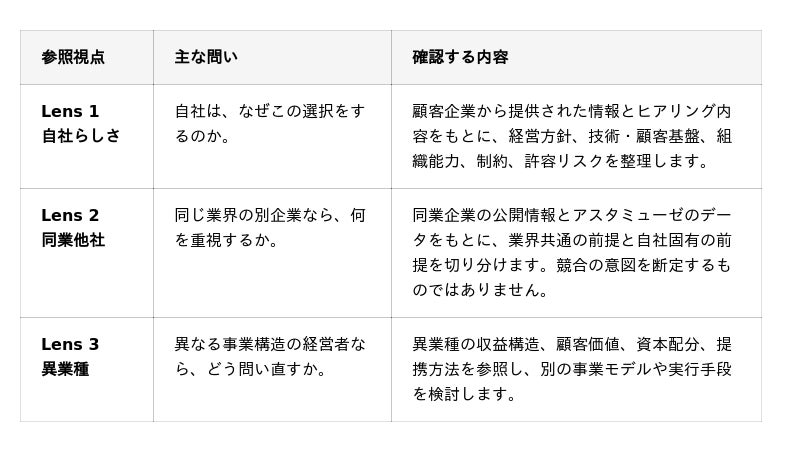 | 参照視点 | 主な問い | 確認する内容 |
|---|---|---|
| Lens 1 自社らしさ | 自社は、なぜこの選択をするのか。 | 顧客企業から提供された情報とヒアリング内容をもとに、経営方針、技術・顧客基盤、組織能力、制約、許容リスクを整理します。 |
| Lens 2 同業他社 | 同じ業界の別企業なら、何を重視するか。 | 同業企業の公開情報とアスタミューゼのデータをもとに、業界共通の前提と自社固有の前提を切り分けます。競合の意図を断定するものではありません。 |
| Lens 3 異業種 | 異なる事業構造の経営者なら、どう問い直すか。 | 異業種の収益構造、顧客価値、資本配分、提携方法を参照し、別の事業モデルや実行手段を検討します。 |